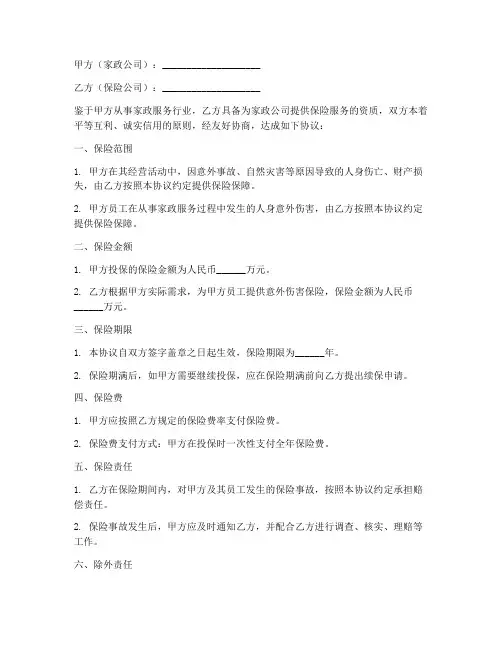 甲方（家政公司）：____________________

乙方（保险公司）：____________________

鉴于甲方从事家政服务行业，乙方具备为家政公司提供保险服务的资质，双方本着平等互利、诚实信用的原则，经友好协商，达成如下协议：

一、保险范围

1. 甲方在其经营活动中，因意外事故、自然灾害等原因导致的人身伤亡、财产损失，由乙方按照本协议约定提供保险保障。

2. 甲方员工在从事家政服务过程中发生的人身意外伤害，由乙方按照本协议约定提供保险保障。

二、保险金额

1. 甲方投保的保险金额为人民币______万元。

2. 乙方根据甲方实际需求，为甲方员工提供意外伤害保险，保险金额为人民币______万元。

三、保险期限

1. 本协议自双方签字盖章之日起生效，保险期限为______年。

2. 保险期满后，如甲方需要继续投保，应在保险期满前向乙方提出续保申请。

四、保险费

1. 甲方应按照乙方规定的保险费率支付保险费。

2. 保险费支付方式：甲方在投保时一次性支付全年保险费。

五、保险责任

1. 乙方在保险期间内，对甲方及其员工发生的保险事故，按照本协议约定承担赔偿责任。

2. 保险事故发生后，甲方应及时通知乙方，并配合乙方进行调查、核实、理赔等工作。

六、除外责任